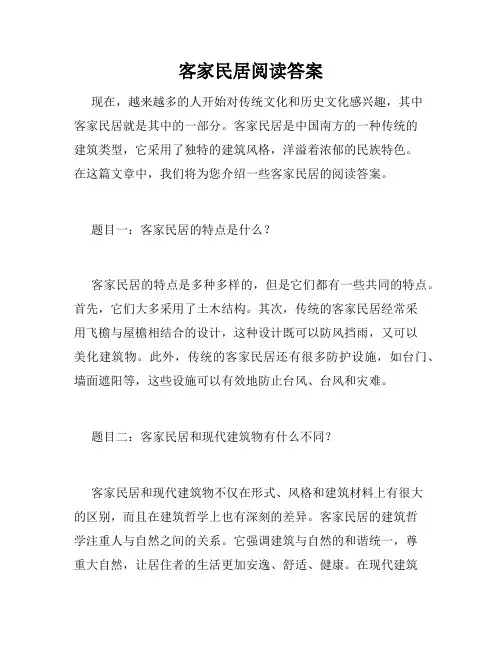 客家民居阅读答案

现在，越来越多的人开始对传统文化和历史文化感兴趣，其中客家民居就是其中的一部分。客家民居是中国南方的一种传统的建筑类型，它采用了独特的建筑风格，洋溢着浓郁的民族特色。在这篇文章中，我们将为您介绍一些客家民居的阅读答案。

题目一：客家民居的特点是什么？

客家民居的特点是多种多样的，但是它们都有一些共同的特点。首先，它们大多采用了土木结构。其次，传统的客家民居经常采用飞檐与屋檐相结合的设计，这种设计既可以防风挡雨，又可以美化建筑物。此外，传统的客家民居还有很多防护设施，如台门、墙面遮阳等，这些设施可以有效地防止台风、台风和灾难。

题目二：客家民居和现代建筑物有什么不同？

客家民居和现代建筑物不仅在形式、风格和建筑材料上有很大的区别，而且在建筑哲学上也有深刻的差异。客家民居的建筑哲学注重人与自然之间的关系。它强调建筑与自然的和谐统一，尊重大自然，让居住者的生活更加安逸、舒适、健康。在现代建筑